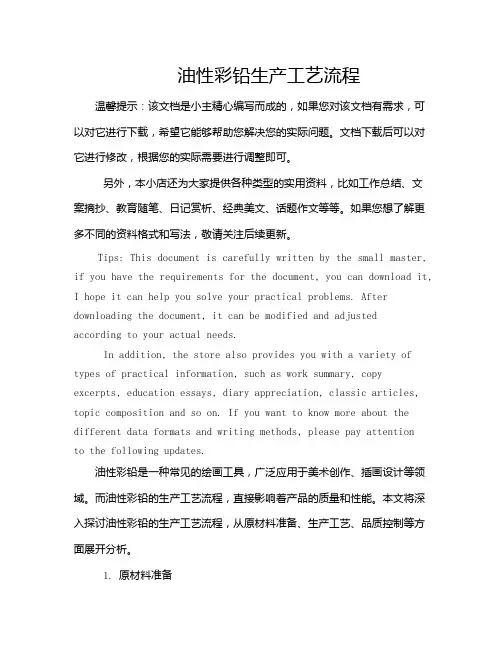 油性彩铅生产工艺流程

温馨提示：该文档是小主精心编写而成的，如果您对该文档有需求，可以对它进行下载，希望它能够帮助您解决您的实际问题。文档下载后可以对它进行修改，根据您的实际需要进行调整即可。

另外，本小店还为大家提供各种类型的实用资料，比如工作总结、文案摘抄、教育随笔、日记赏析、经典美文、话题作文等等。如果您想了解更多不同的资料格式和写法，敬请关注后续更新。

Tips: This document is carefully written by the small master, if you have the requirements for the document, you can download it, I hope it can help you solve your practical problems. After downloading the document, it can be modified and adjusted according to your actual needs.

In addition, the store also provides you with a variety of types of practical information, such as work summary, copy excerpts, education essays, diary appreciation, classic articles, topic composition and so on. If you want to know more about the different data formats and writing methods, please pay attention to the following updates.

油性彩铅是一种常见的绘画工具，广泛应用于美术创作、插画设计等领域。而油性彩铅的生产工艺流程，直接影响着产品的质量和性能。本文将深入探讨油性彩铅的生产工艺流程，从原材料准备、生产工艺、品质控制等方面展开分析。

1. 原材料准备